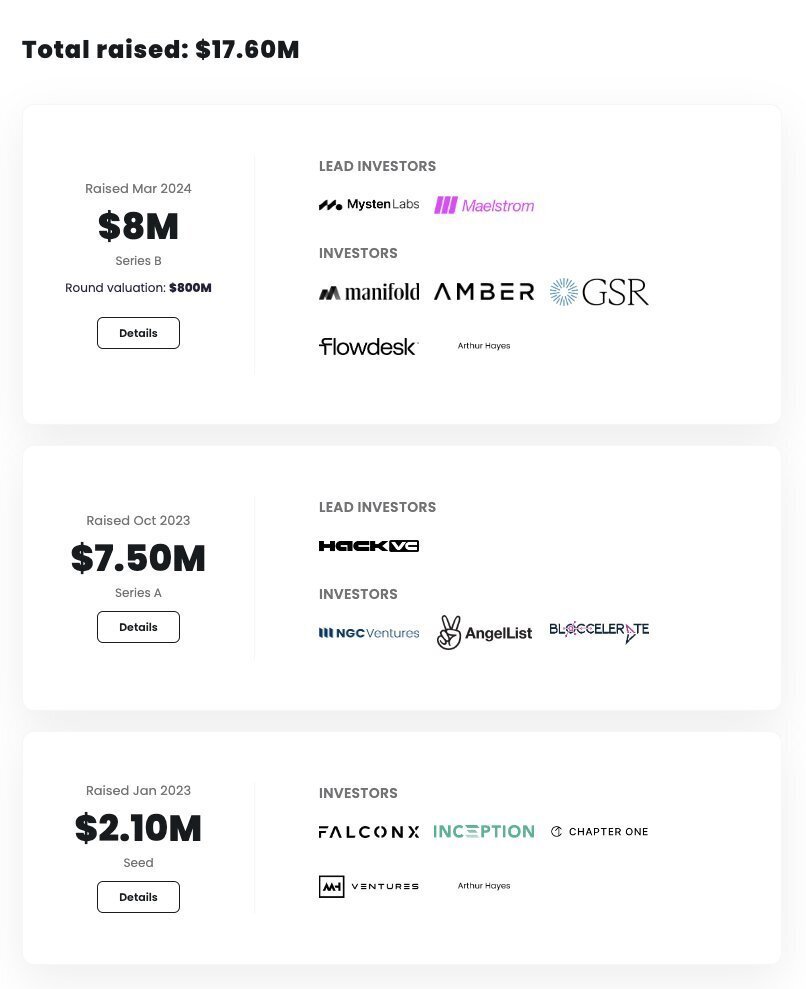 Total raised: $17.60M

Raised Mar 2024
$8M
Series B
Round valuation: $800M
Details

LEAD INVESTORS
MystenLabs Maelstrom

INVESTORS
manifold AMBER GSR
flowdesk Arthur Hayes

Raised Oct 2023
$7.50M
Series A
Details

LEAD INVESTORS
HACK VC

INVESTORS
NGC Ventures AngelList BLOCCELERATE

Raised Jan 2023
$2.10M
Seed
Details

INVESTORS
FALCONX INCEPTION CHAPTER ONE
MH VENTURES Arthur Hayes